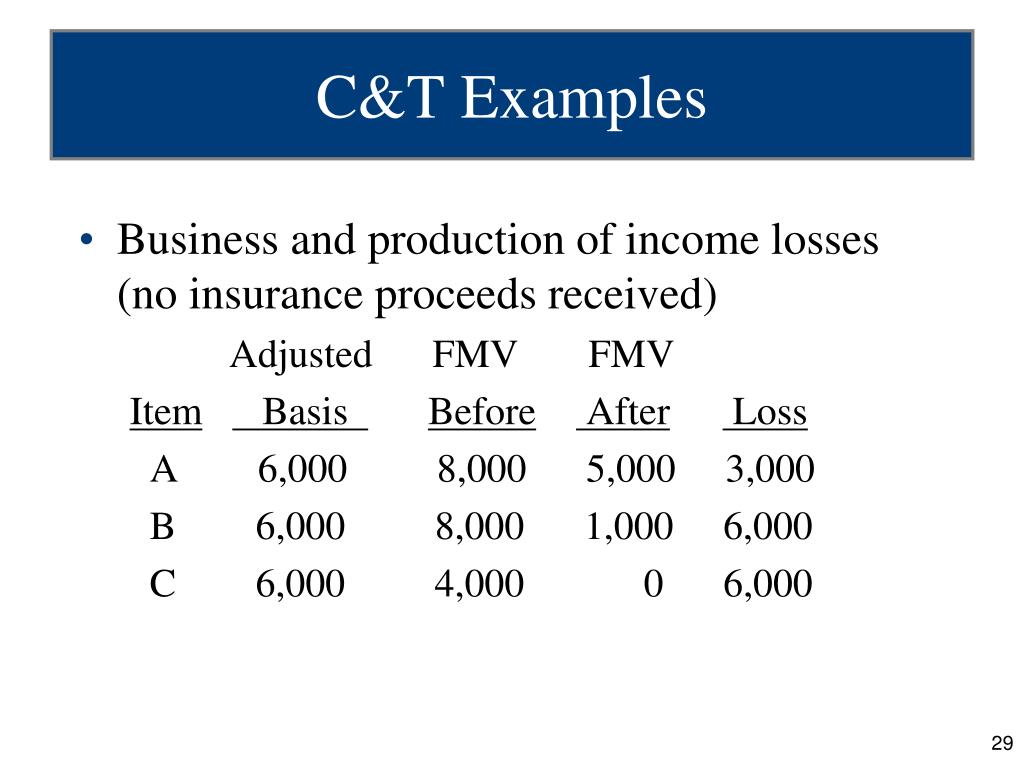 C&T Examples

• Business and production of income losses (no insurance proceeds received)

| Item | Adjusted Basis | FMV Before | FMV After | Loss |
|---|---|---|---|---|
| A | 6,000 | 8,000 | 5,000 | 3,000 |
| B | 6,000 | 8,000 | 1,000 | 6,000 |
| C | 6,000 | 4,000 | 0 | 6,000 |

29